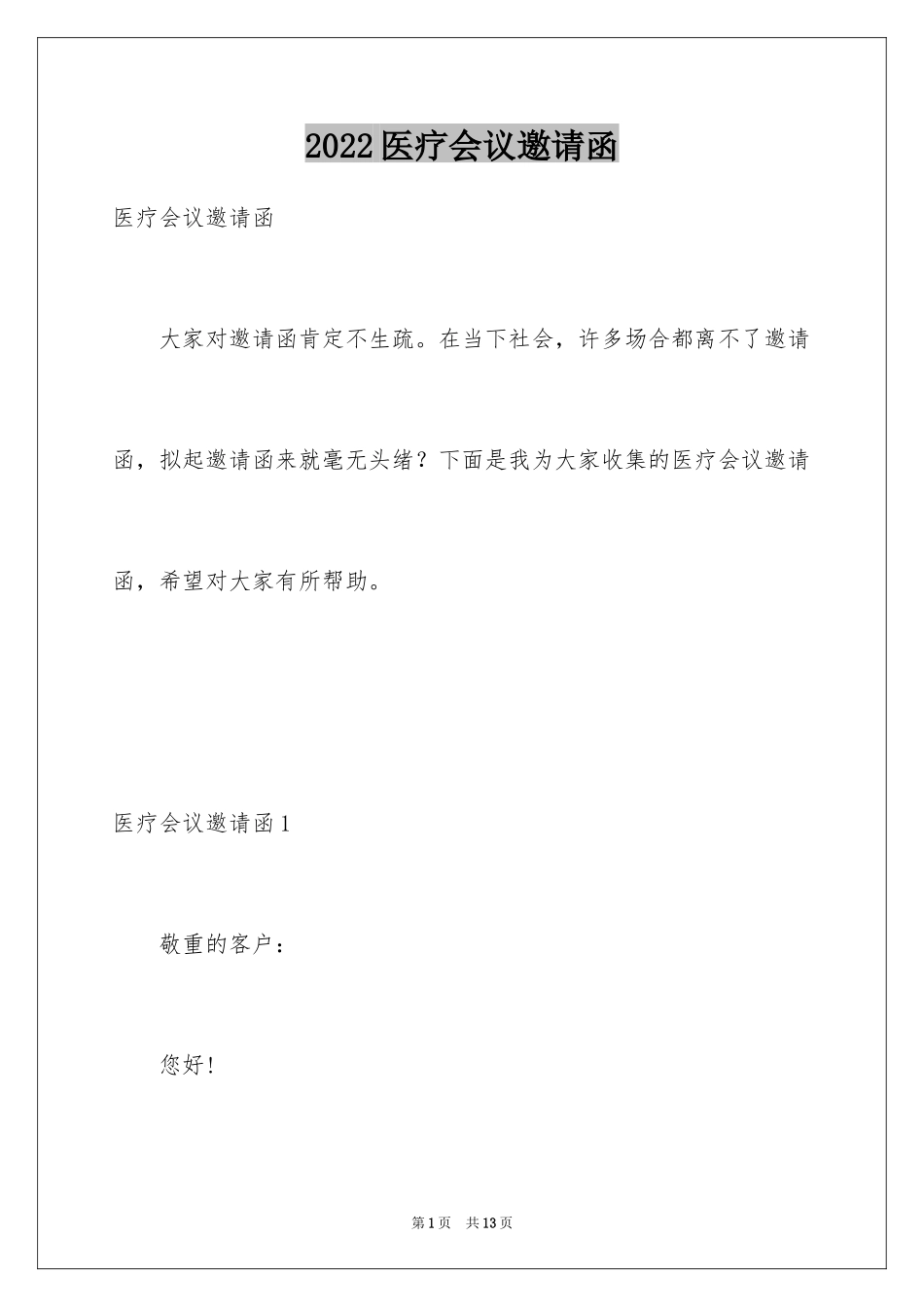 2022医疗会议邀请函

医疗会议邀请函

大家对邀请函肯定不生疏。在当下社会，许多场合都离不了邀请函，拟起邀请函来就毫无头绪？下面是我为大家收集的医疗会议邀请函，希望对大家有所帮助。

医疗会议邀请函1

敬重的客户：

您好！

第1页 共13页